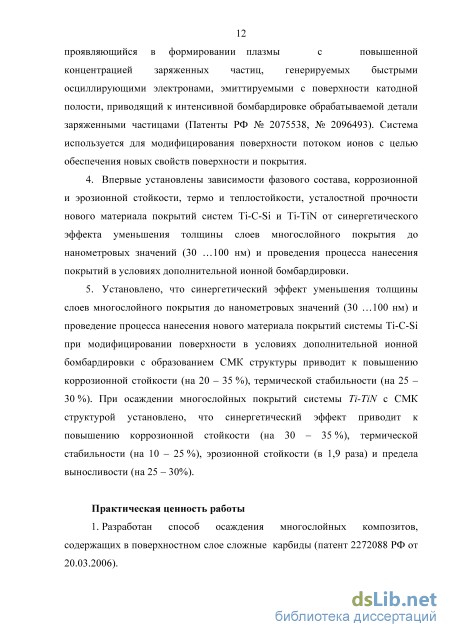 12

проявляющийся в формировании плазмы с повышенной концентрацией заряженных частиц, генерируемых быстрыми осциллирующими электронами, эмиттируемыми с поверхности катодной полости, приводящий к интенсивной бомбардировке обрабатываемой детали заряженными частицами (Патенты РФ № 2075538, № 2096493). Система используется для модифицирования поверхности потоком ионов с целью обеспечения новых свойств поверхности и покрытия.

4. Впервые установлены зависимости фазового состава, коррозионной и эрозионной стойкости, термо и теплостойкости, усталостной прочности нового материала покрытий систем Ti-C-Si и Ti-TiN от синергетического эффекта уменьшения толщины слоев многослойного покрытия до нанометровых значений (30 …100 нм) и проведения процесса нанесения покрытий в условиях дополнительной ионной бомбардировки.

5. Установлено, что синергетический эффект уменьшения толщины слоев многослойного покрытия до нанометровых значений (30 …100 нм) и проведение процесса нанесения нового материала покрытий системы Ti-C-Si при модифицировании поверхности в условиях дополнительной ионной бомбардировки с образованием СМК структуры приводит к повышению коррозионной стойкости (на 20 – 35 %), термической стабильности (на 25 – 30 %). При осаждении многослойных покрытий системы Ti-TiN с СМК структурой установлено, что синергетический эффект приводит к повышению коррозионной стойкости (на 30 – 35 %), термической стабильности (на 10 – 25 %), эрозионной стойкости (в 1,9 раза) и предела выносливости (на 25 – 30%).

Практическая ценность работы

1. Разработан способ осаждения многослойных композитов, содержащих в поверхностном слое сложные карбиды (патент 2272088 РФ от 20.03.2006).

dsLib.net
библиотека диссертаций